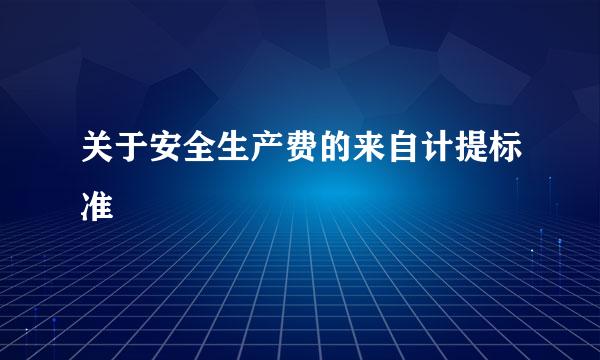 关于安全生产费的来自计提标准